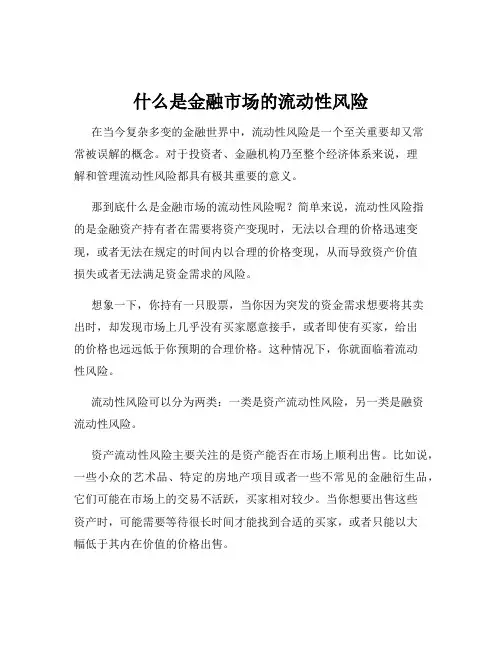 什么是金融市场的流动性风险

在当今复杂多变的金融世界中，流动性风险是一个至关重要却又常常被误解的概念。对于投资者、金融机构乃至整个经济体系来说，理解和管理流动性风险都具有极其重要的意义。

那到底什么是金融市场的流动性风险呢？简单来说，流动性风险指的是金融资产持有者在需要将资产变现时，无法以合理的价格迅速变现，或者无法在规定的时间内以合理的价格变现，从而导致资产价值损失或者无法满足资金需求的风险。

想象一下，你持有一只股票，当你因为突发的资金需求想要将其卖出时，却发现市场上几乎没有买家愿意接手，或者即使有买家，给出的价格也远远低于你预期的合理价格。这种情况下，你就面临着流动性风险。

流动性风险可以分为两类：一类是资产流动性风险，另一类是融资流动性风险。

资产流动性风险主要关注的是资产能否在市场上顺利出售。比如说，一些小众的艺术品、特定的房地产项目或者一些不常见的金融衍生品，它们可能在市场上的交易不活跃，买家相对较少。当你想要出售这些资产时，可能需要等待很长时间才能找到合适的买家，或者只能以大幅低于其内在价值的价格出售。